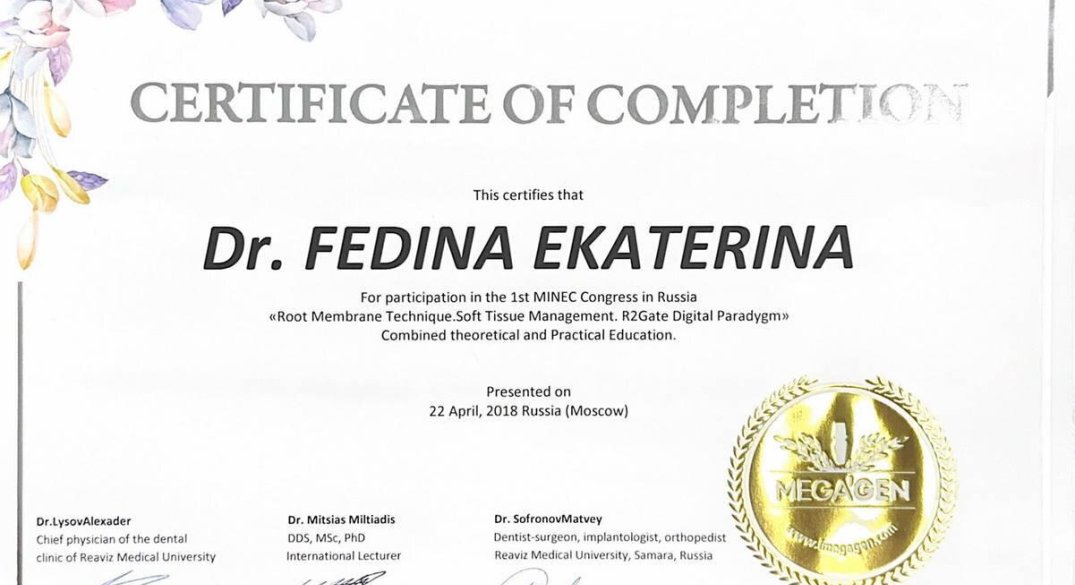 CERTIFICATE OF COMPLETION

This certifies that

Dr. FEDINA EKATERINA

For participation in the 1st MINEC Congress in Russia
«Root Membrane Technique.Soft Tissue Management. R2Gate Digital Paradygm»
Combined theoretical and Practical Education.

Presented on
22 April, 2018 Russia (Moscow)

MEGAGEN
www.imegagen.com

Dr.LysovAlexader
Chief physician of the dental clinic of Reaviz Medical University

Dr. Mitsias Miltiadis
DDS, MSc, PhD
International Lecturer

Dr. SofronovMatvey
Dentist-surgeon, implantologist, orthopedist
Reaviz Medical University, Samara, Russia